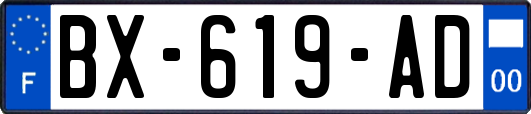 F

BX-619-AD

00